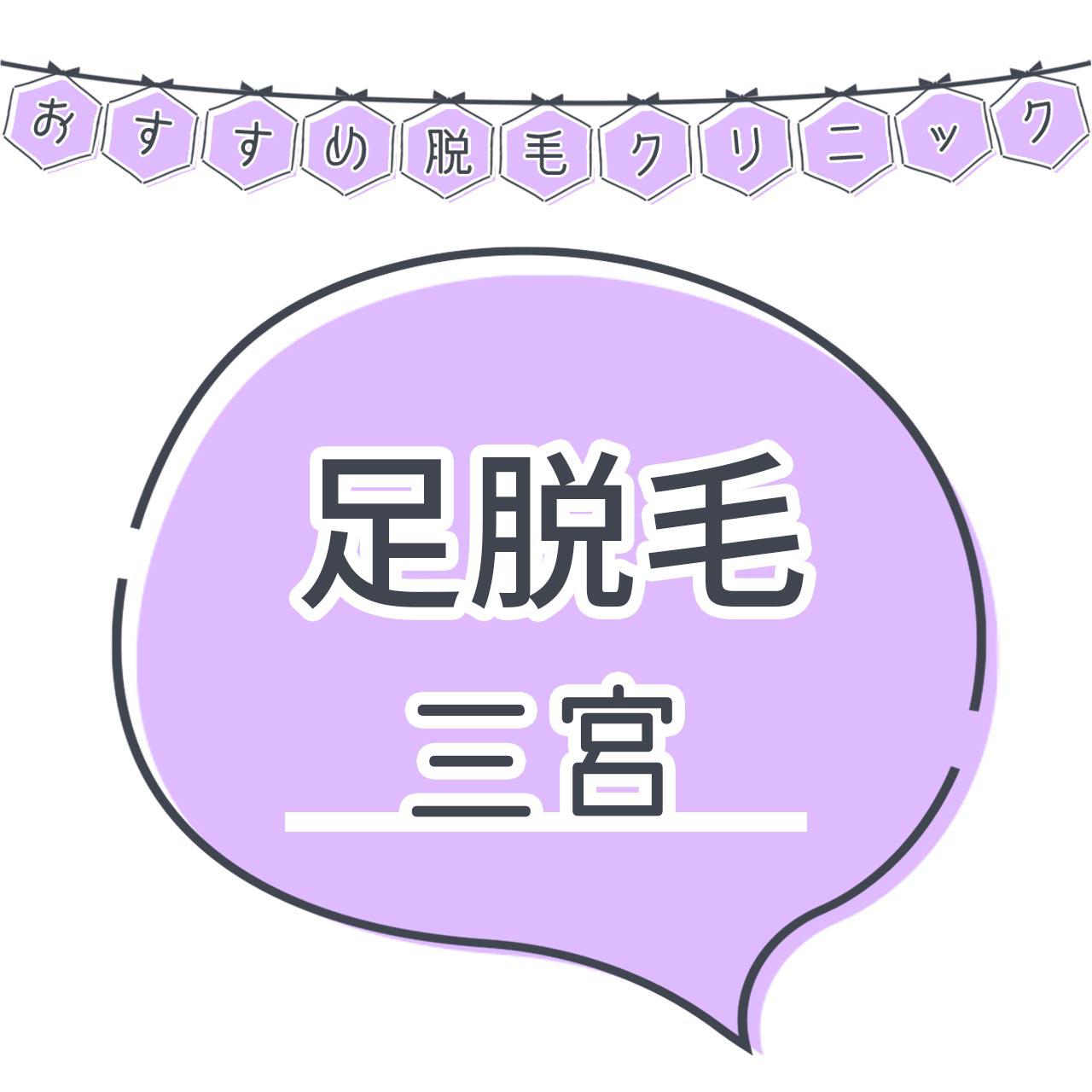 おすすめ脱毛クリニック

足脱毛

三宮